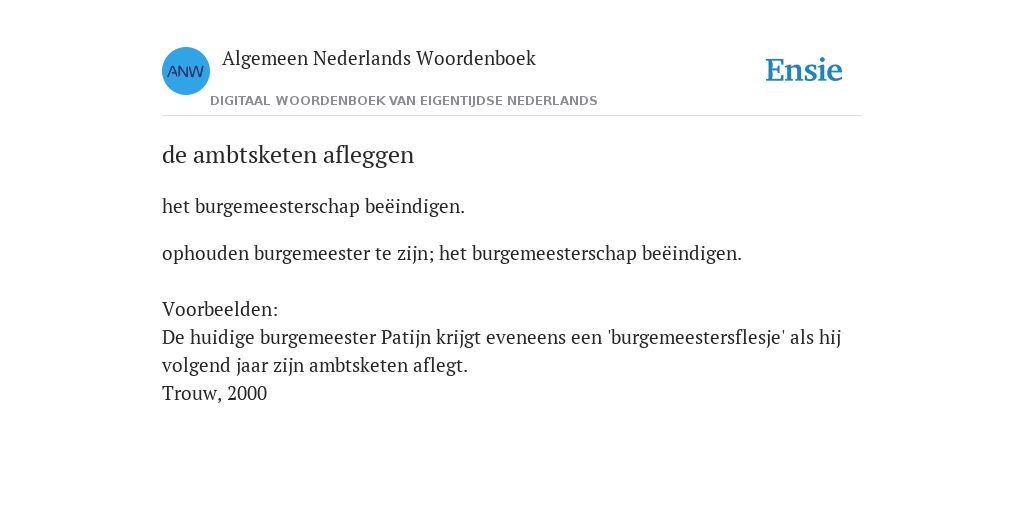 ANW

Algemeen Nederlands Woordenboek

DIGITAAL WOORDENBOEK VAN EIGENTIJDSE NEDERLANDS

Ensie

de ambtsketen afleggen

het burgemeesterschap beëindigen.

ophouden burgemeester te zijn; het burgemeesterschap beëindigen.

Voorbeelden:
De huidige burgemeester Patijn krijgt eveneens een 'burgemeestersflesje' als hij volgend jaar zijn ambtsketen aflegt.
Trouw, 2000